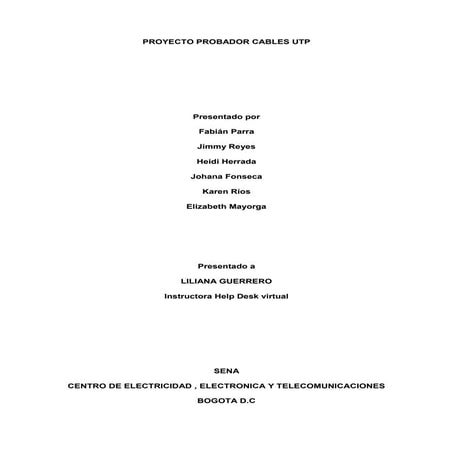 PROYECTO PROBADOR CABLES UTP

Presentado por
Fabián Parra
Jimmy Reyes
Heidi Herrada
Johana Fonseca
Karen Ríos
Elizabeth Mayorga

Presentado a
LILIANA GUERRERO
Instructora Help Desk virtual

SENA
CENTRO DE ELECTRICIDAD , ELECTRONICA Y TELECOMUNICACIONES
BOGOTA D.C